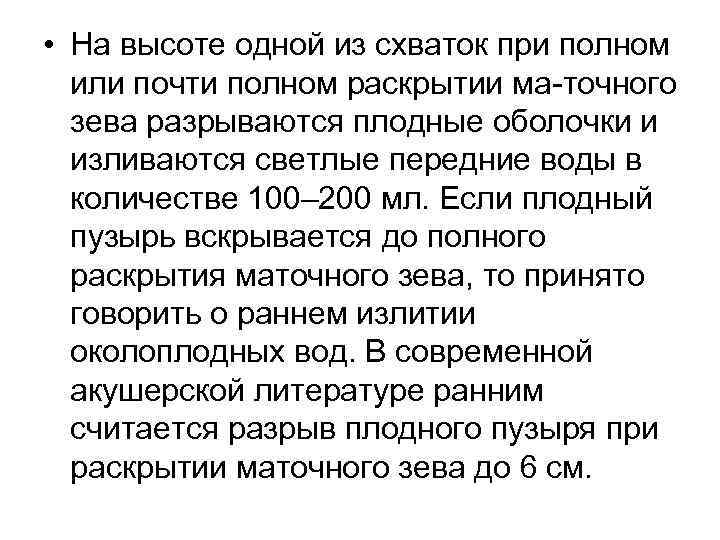 • На высоте одной из схваток при полном или почти полном раскрытии ма-точного зева разрываются плодные оболочки и изливаются светлые передние воды в количестве 100–200 мл. Если плодный пузырь вскрывается до полного раскрытия маточного зева, то принято говорить о раннем излитии околоплодных вод. В современной акушерской литературе ранним считается разрыв плодного пузыря при раскрытии маточного зева до 6 см.